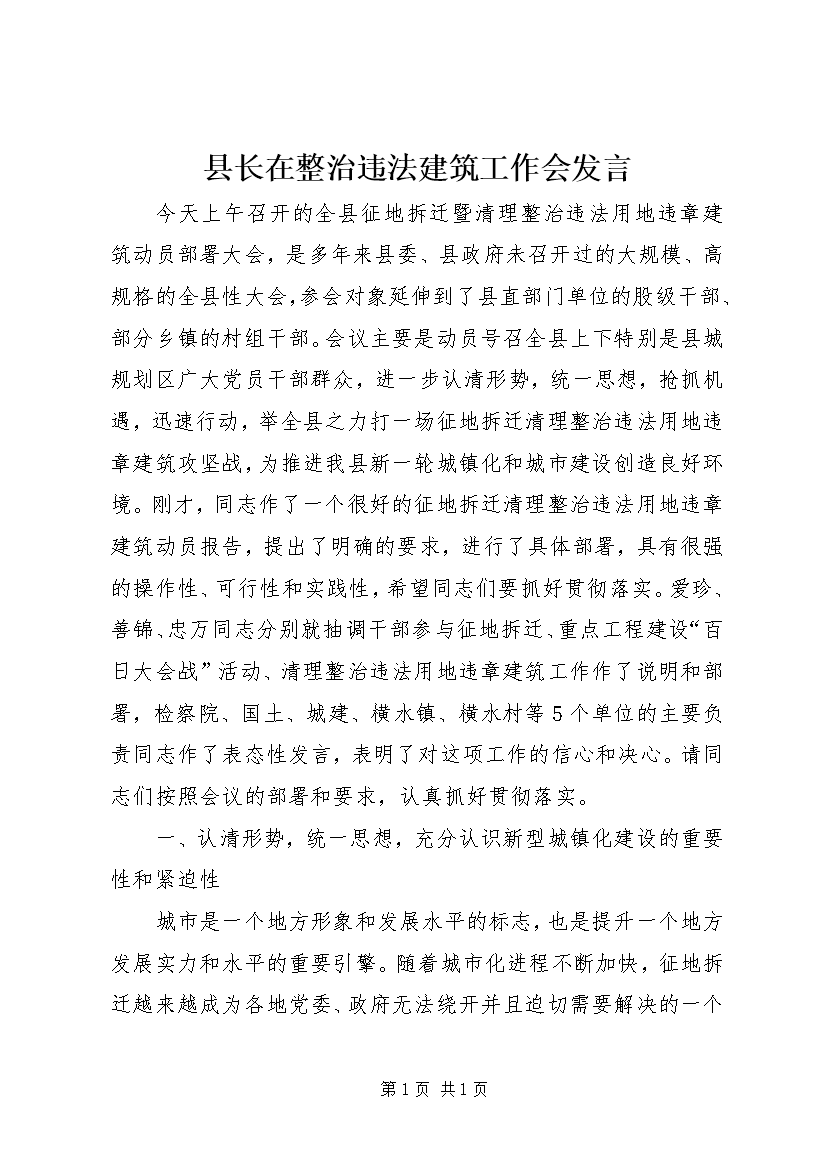 县长在整治违法建筑工作会发言

今天上午召开的全县征地拆迁暨清理整治违法用地违章建筑动员部署大会，是多年来县委、县政府未召开过的大规模、高规格的全县性大会，参会对象延伸到了县直部门单位的股级干部、部分乡镇的村组干部。会议主要是动员号召全县上下特别是县城规划区广大党员干部群众，进一步认清形势，统一思想，抢抓机遇，迅速行动，举全县之力打一场征地拆迁清理整治违法用地违章建筑攻坚战，为推进我县新一轮城镇化和城市建设创造良好环境。刚才，同志作了一个很好的征地拆迁清理整治违法用地违章建筑动员报告，提出了明确的要求，进行了具体部署，具有很强的操作性、可行性和实践性，希望同志们要抓好贯彻落实。爱珍、善锦、忠万同志分别就抽调干部参与征地拆迁、重点工程建设“百日大会战”活动、清理整治违法用地违章建筑工作作了说明和部署，检察院、国土、城建、横水镇、横水村等5个单位的主要负责同志作了表态性发言，表明了对这项工作的信心和决心。请同志们按照会议的部署和要求，认真抓好贯彻落实。

一、认清形势，统一思想，充分认识新型城镇化建设的重要性和紧迫性

城市是一个地方形象和发展水平的标志，也是提升一个地方发展实力和水平的重要引擎。随着城市化进程不断加快，征地拆迁越来越成为各地党委、政府无法绕开并且迫切需要解决的一个

第1页 共1页